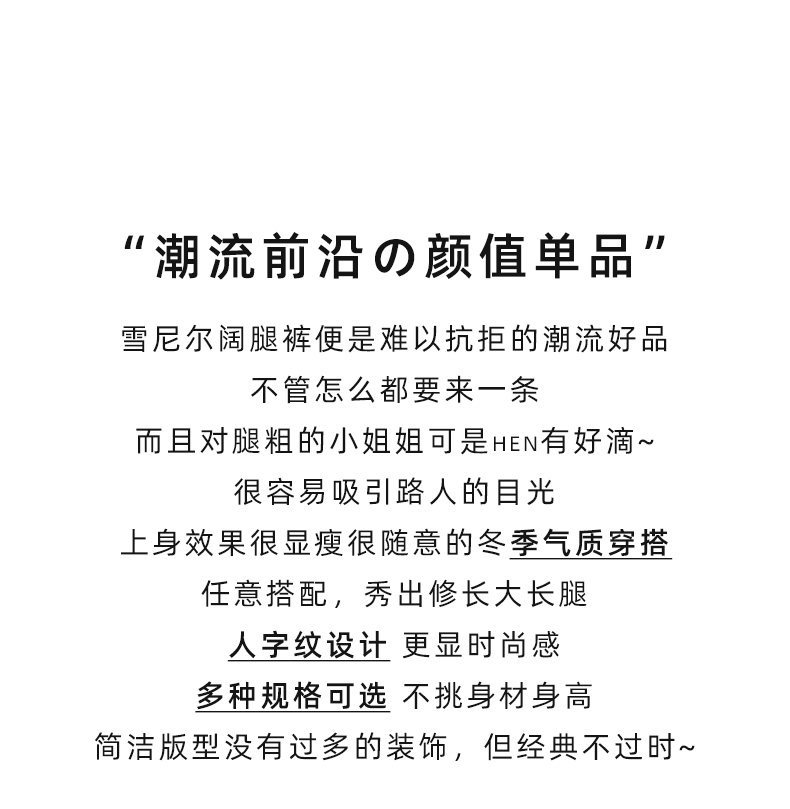 “潮流前沿の颜值单品”

雪尼尔阔腿裤便是难以抗拒的潮流好品
不管怎么都要来一条
而且对腿粗的小姐姐可是HEN有好滴~
很容易吸引路人的目光
上身效果很显瘦很随意的冬季气质穿搭
任意搭配，秀出修长大长腿
人字纹设计 更显时尚感
多种规格可选 不挑身材身高
简洁版型没有过多的装饰，但经典不过时~